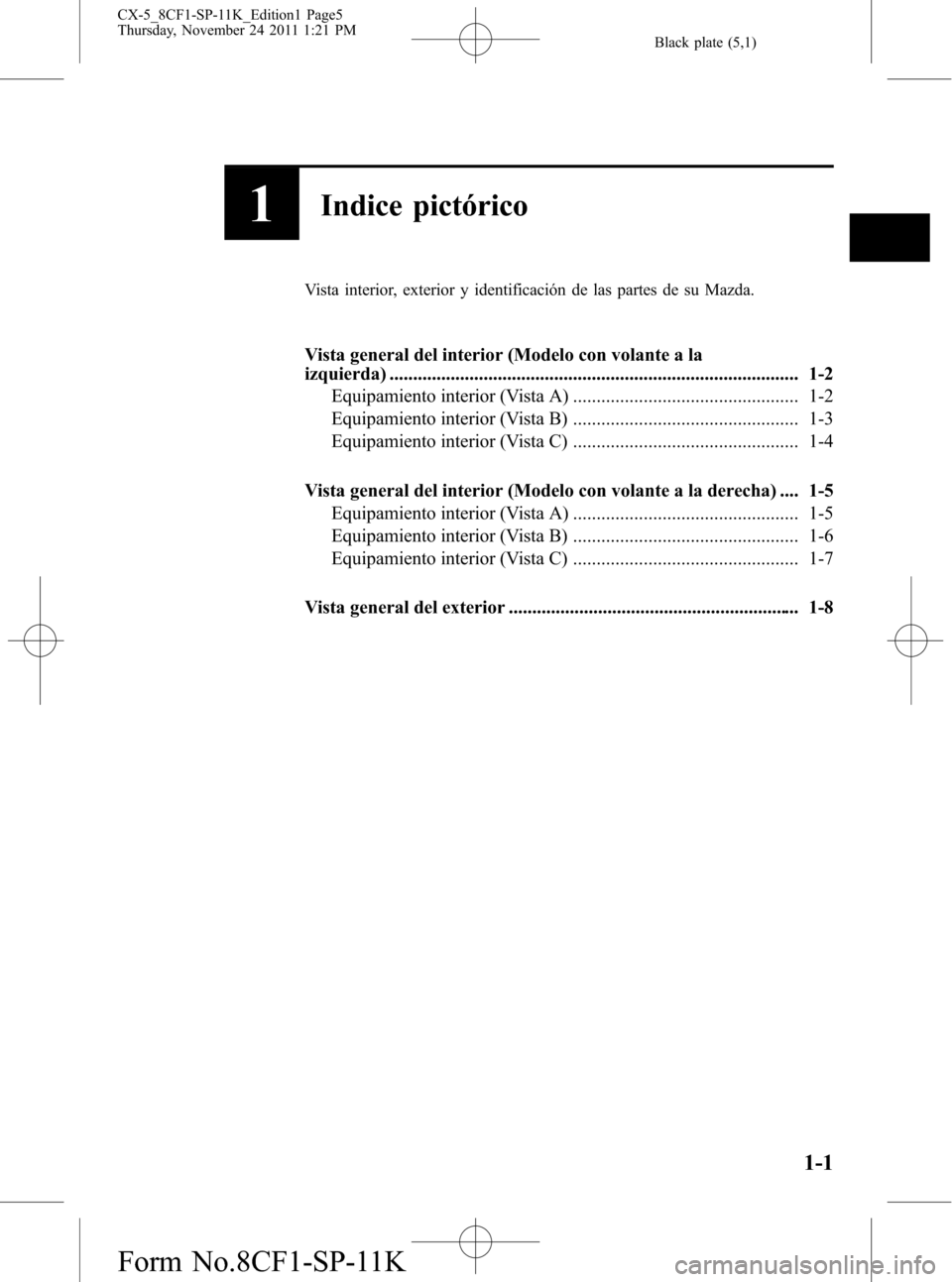 CX-5_8CF1-SP-11K_Edition1 Page5
Thursday, November 24 2011 1:21 PM

Black plate (5,1)

1 Indice pictórico

Vista interior, exterior y identificación de las partes de su Mazda.

Vista general del interior (Modelo con volante a la izquierda) ...................................................................................... 1-2
Equipamiento interior (Vista A) ................................................ 1-2
Equipamiento interior (Vista B) ................................................ 1-3
Equipamiento interior (Vista C) ................................................ 1-4

Vista general del interior (Modelo con volante a la derecha) .... 1-5
Equipamiento interior (Vista A) ................................................ 1-5
Equipamiento interior (Vista B) ................................................ 1-6
Equipamiento interior (Vista C) ................................................ 1-7

Vista general del exterior ............................................................. 1-8

1-1

Form No.8CF1-SP-11K

carmanualsonline.info